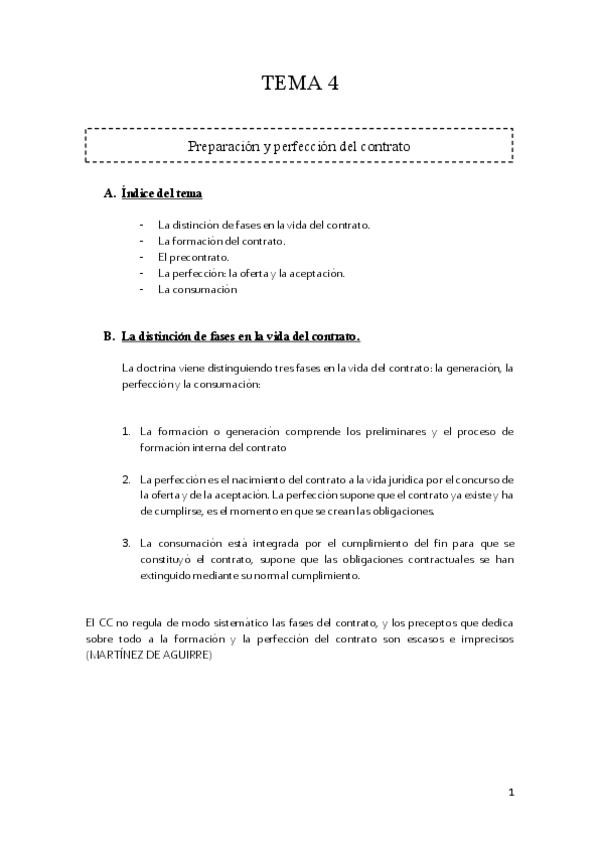 TEMA 4

Preparación y perfección del contrato

A. Índice del tema

- La distinción de fases en la vida del contrato.
- La formación del contrato.
- El precontrato.
- La perfección: la oferta y la aceptación.
- La consumación

B. La distinción de fases en la vida del contrato.

La doctrina viene distinguiendo tres fases en la vida del contrato: la generación, la perfección y la consumación:

1. La formación o generación comprende los preliminares y el proceso de formación interna del contrato

2. La perfección es el nacimiento del contrato a la vida jurídica por el concurso de la oferta y de la aceptación. La perfección supone que el contrato ya existe y ha de cumplirse, es el momento en que se crean las obligaciones.

3. La consumación está integrada por el cumplimiento del fin para que se constituyó el contrato, supone que las obligaciones contractuales se han extinguido mediante su normal cumplimiento.

El CC no regula de modo sistemático las fases del contrato, y los preceptos que dedica sobre todo a la formación y la perfección del contrato son escasos e imprecisos (MARTÍNEZ DE AGUIRRE)

1